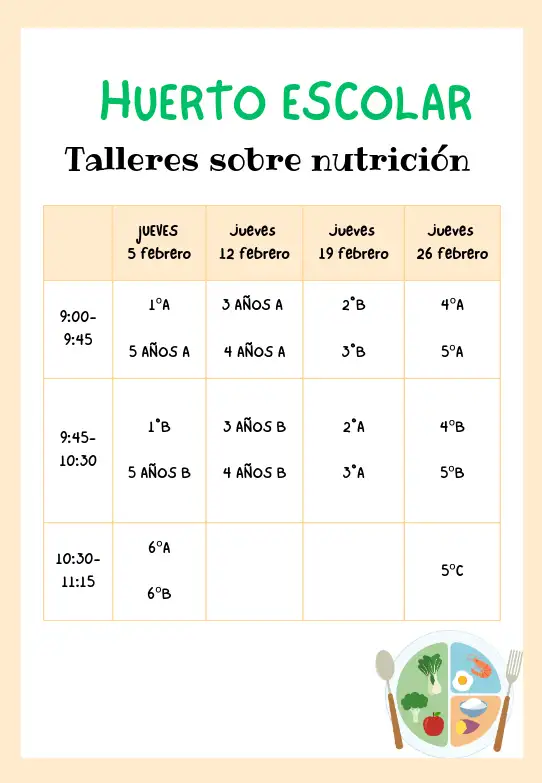 HUERTO ESCOLAR

Talleres sobre nutrición

| | JUEVES 5 febrero | Jueves 12 febrero | Jueves 19 febrero | Jueves 26 febrero |
|---|---|---|---|---|
| 9:00-9:45 | 1ºA 5 AÑOS A | 3 AÑOS A 4 AÑOS A | 2ºB 3ºB | 4ºA 5ºA |
| 9:45-10:30 | 1ºB 5 AÑOS B | 3 AÑOS B 4 AÑOS B | 2ºA 3ºA | 4ºB 5ºB |
| 10:30-11:15 | 6ºA 6ºB | | | 5ºC |